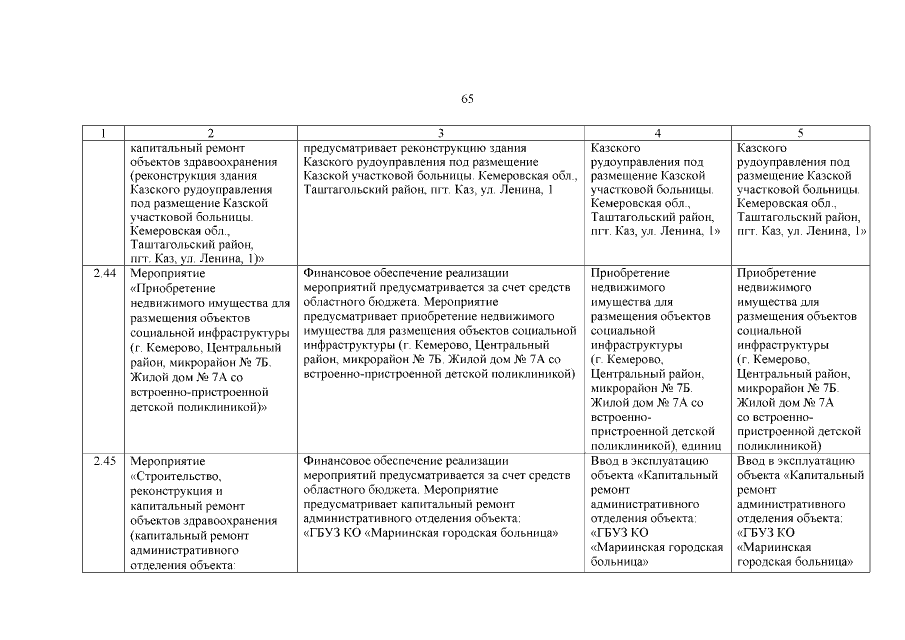 65

| 1 | 2 | 3 | 4 | 5 |
|---|---|---|---|---|
| | капитальный ремонт объектов здравоохранения (реконструкция здания Казского рудоуправления под размещение Казской участковой больницы. Кемеровская обл., Таштагольский район, пгт. Каз, ул. Ленина, 1)» | предусматривает реконструкцию здания Казского рудоуправления под размещение Казской участковой больницы. Кемеровская обл., Таштагольский район, пгт. Каз, ул. Ленина, 1 | Казского рудоуправления под размещение Казской участковой больницы. Кемеровская обл., Таштагольский район, пгт. Каз, ул. Ленина, 1» | Казского рудоуправления под размещение Казской участковой больницы. Кемеровская обл., Таштагольский район, пгт. Каз, ул. Ленина, 1» |
| 2.44 | Мероприятие «Приобретение недвижимого имущества для размещения объектов социальной инфраструктуры (г. Кемерово, Центральный район, микрорайон № 7Б. Жилой дом № 7А со встроенно-пристроенной детской поликлиникой)» | Финансовое обеспечение реализации мероприятий предусматривается за счет средств областного бюджета. Мероприятие предусматривает приобретение недвижимого имущества для размещения объектов социальной инфраструктуры (г. Кемерово, Центральный район, микрорайон № 7Б. Жилой дом № 7А со встроенно-пристроенной детской поликлиникой) | Приобретение недвижимого имущества для размещения объектов социальной инфраструктуры (г. Кемерово, Центральный район, микрорайон № 7Б. Жилой дом № 7А со встроенно-пристроенной детской поликлиникой), единиц | Приобретение недвижимого имущества для размещения объектов социальной инфраструктуры (г. Кемерово, Центральный район, микрорайон № 7Б. Жилой дом № 7А со встроенно-пристроенной детской поликлиникой) |
| 2.45 | Мероприятие «Строительство, реконструкция и капитальный ремонт объектов здравоохранения (капитальный ремонт административного отделения объекта: | Финансовое обеспечение реализации мероприятий предусматривается за счет средств областного бюджета. Мероприятие предусматривает капитальный ремонт административного отделения объекта: «ГБУЗ КО «Мариинская городская больница» | Ввод в эксплуатацию объекта «Капитальный ремонт административного отделения объекта: «ГБУЗ КО «Мариинская городская больница» | Ввод в эксплуатацию объекта «Капитальный ремонт административного отделения объекта: «ГБУЗ КО «Мариинская городская больница» |